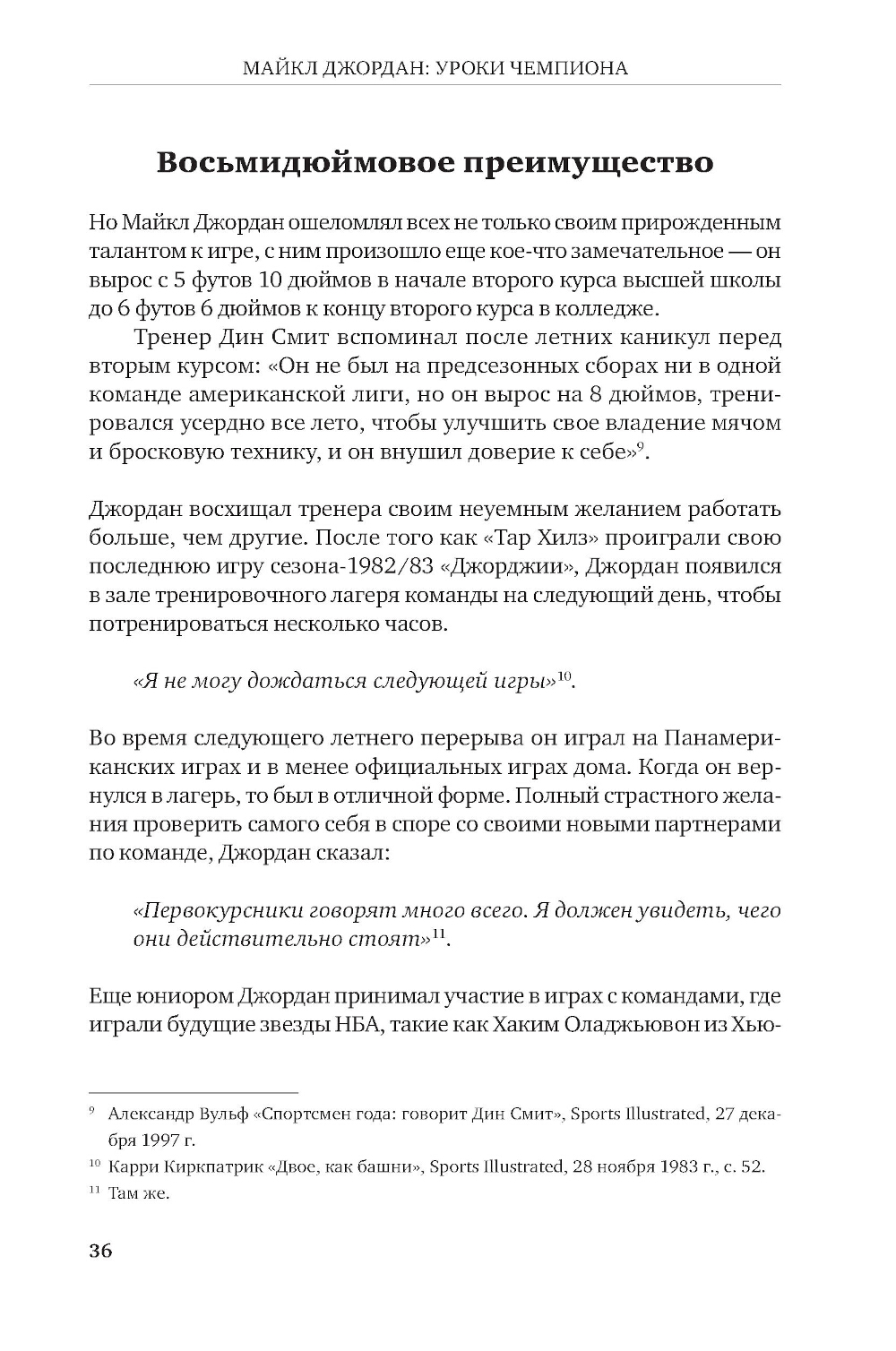 МАЙКЛ ДЖОРДАН: УРОКИ ЧЕМПИОНА

Восьмидюймовое преимущество

Но Майкл Джордан ошеломлял всех не только своим прирожденным талантом к игре, с ним произошло еще кое-что замечательное — он вырос с 5 футов 10 дюймов в начале второго курса высшей школы до 6 футов 6 дюймов к концу второго курса в колледже.

Тренер Дин Смит вспоминал после летних каникул перед вторым курсом: «Он не был на предсезонных сборах ни в одной команде американской лиги, но он вырос на 8 дюймов, тренировался усердно все лето, чтобы улучшить свое владение мячом и бросковую технику, и он внушил доверие к себе»$^{9}$.

Джордан восхищал тренера своим неуемным желанием работать больше, чем другие. После того как «Тар Хилз» проиграли свою последнюю игру сезона-1982/83 «Джорджии», Джордан появился в зале тренировочного лагеря команды на следующий день, чтобы потренироваться несколько часов.

«Я не могу дождаться следующей игры»$^{10}$.

Во время следующего летнего перерыва он играл на Панамериканских играх и в менее официальных играх дома. Когда он вернулся в лагерь, то был в отличной форме. Полный страстного желания проверить самого себя в споре со своими новыми партнерами по команде, Джордан сказал:

«Первокурсники говорят много всего. Я должен увидеть, чего они действительно стоят»$^{11}$.

Еще юниором Джордан принимал участие в играх с командами, где играли будущие звезды НБА, такие как Хаким Оладжьювон из Хью-

$^{9}$ Александр Вульф «Спортсмен года: говорит Дин Смит», Sports Illustrated, 27 декабря 1997 г.

$^{10}$ Карри Киркпатрик «Двое, как башни», Sports Illustrated, 28 ноября 1983 г., с. 52.

$^{11}$ Там же.

36